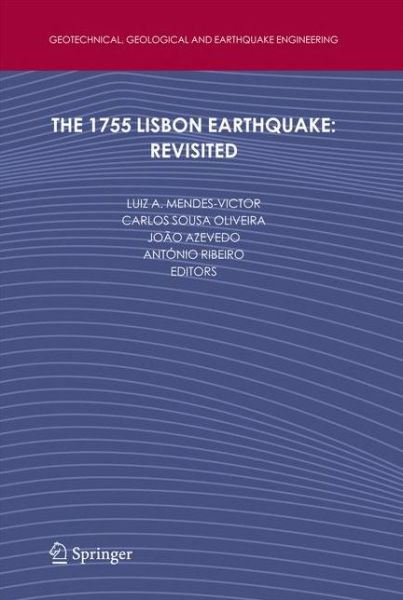 GEOTECHNICAL, GEOLOGICAL AND EARTHQUAKE ENGINEERING

THE 1755 LISBON EARTHQUAKE: REVISITED

LUIZ A. MENDES-VICTOR
CARLOS SOUSA OLIVEIRA
JOÃO AZEVEDO
ANTÓNIO RIBEIRO
EDITORS

Springer